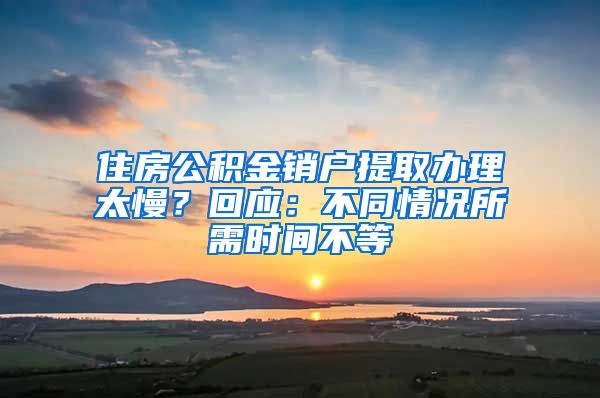 住房公积金销户提取办理太慢？回应：不同情况所需时间不等